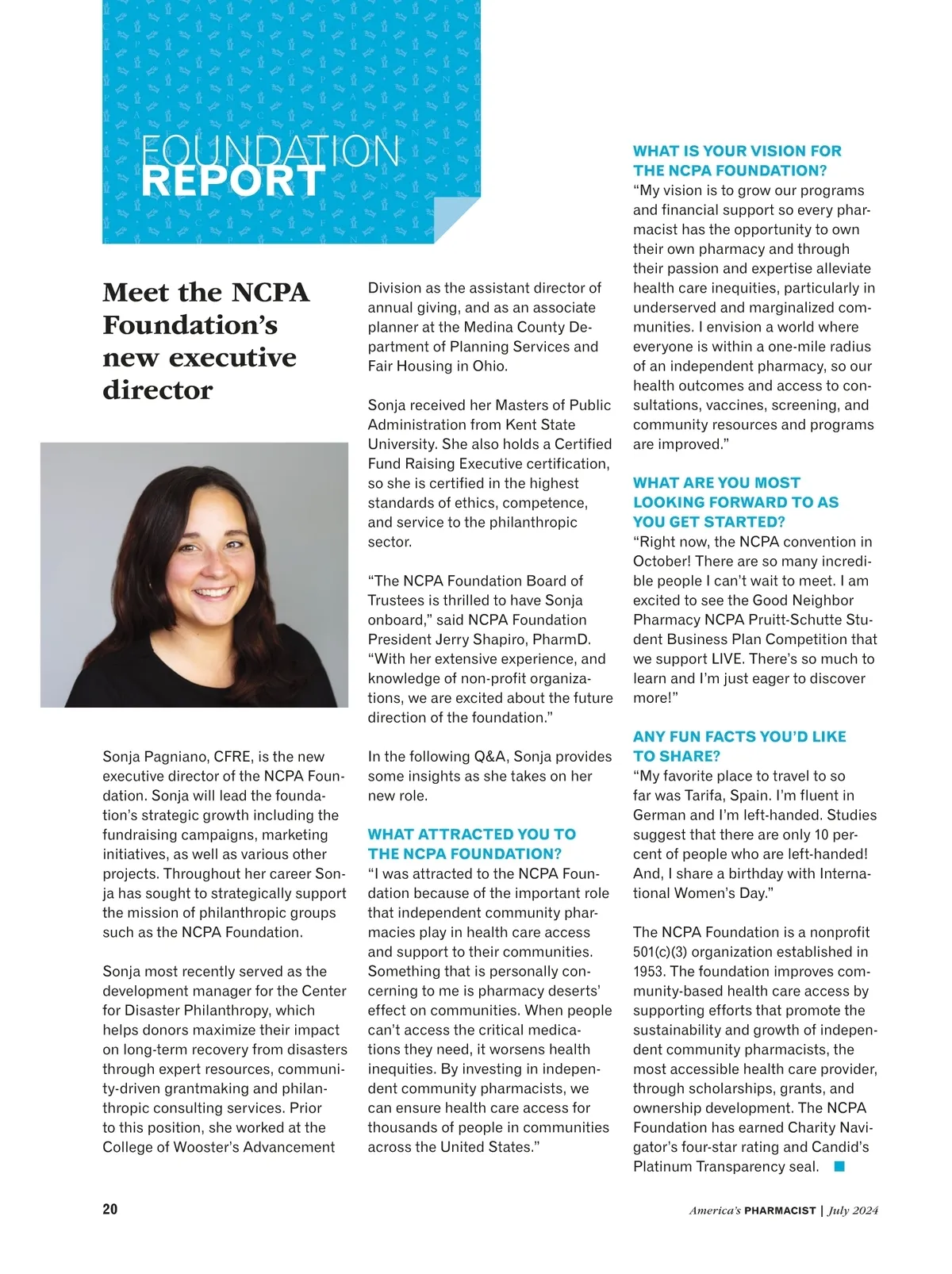 FOUNDATION REPORT

Meet the NCPA Foundation's new executive director

Sonja Pagniano, CFRE, is the new executive director of the NCPA Foundation. Sonja will lead the foundation's strategic growth including the fundraising campaigns, marketing initiatives, as well as various other projects. Throughout her career Sonja has sought to strategically support the mission of philanthropic groups such as the NCPA Foundation.

Sonja most recently served as the development manager for the Center for Disaster Philanthropy, which helps donors maximize their impact on long-term recovery from disasters through expert resources, community-driven grantmaking and philanthropic consulting services. Prior to this position, she worked at the College of Wooster's Advancement Division as the assistant director of annual giving, and as an associate planner at the Medina County Department of Planning Services and Fair Housing in Ohio.

Sonja received her Masters of Public Administration from Kent State University. She also holds a Certified Fund Raising Executive certification, so she is certified in the highest standards of ethics, competence, and service to the philanthropic sector.

"The NCPA Foundation Board of Trustees is thrilled to have Sonja onboard," said NCPA Foundation President Jerry Shapiro, PharmD. "With her extensive experience, and knowledge of non-profit organizations, we are excited about the future direction of the foundation."

In the following Q&A, Sonja provides some insights as she takes on her new role.

WHAT ATTRACTED YOU TO THE NCPA FOUNDATION?
"I was attracted to the NCPA Foundation because of the important role that independent community pharmacies play in health care access and support to their communities. Something that is personally concerning to me is pharmacy deserts' effect on communities. When people can't access the critical medications they need, it worsens health inequities. By investing in independent community pharmacists, we can ensure health care access for thousands of people in communities across the United States."

WHAT IS YOUR VISION FOR THE NCPA FOUNDATION?
"My vision is to grow our programs and financial support so every pharmacist has the opportunity to own their own pharmacy and through their passion and expertise alleviate health care inequities, particularly in underserved and marginalized communities. I envision a world where everyone is within a one-mile radius of an independent pharmacy, so our health outcomes and access to consultations, vaccines, screening, and community resources and programs are improved."

WHAT ARE YOU MOST LOOKING FORWARD TO AS YOU GET STARTED?
"Right now, the NCPA convention in October! There are so many incredible people I can't wait to meet. I am excited to see the Good Neighbor Pharmacy NCPA Pruitt-Schutte Student Business Plan Competition that we support LIVE. There's so much to learn and I'm just eager to discover more!"

ANY FUN FACTS YOU'D LIKE TO SHARE?
"My favorite place to travel to so far was Tarifa, Spain. I'm fluent in German and I'm left-handed. Studies suggest that there are only 10 percent of people who are left-handed! And, I share a birthday with International Women's Day."

The NCPA Foundation is a nonprofit 501(c)(3) organization established in 1953. The foundation improves community-based health care access by supporting efforts that promote the sustainability and growth of independent community pharmacists, the most accessible health care provider, through scholarships, grants, and ownership development. The NCPA Foundation has earned Charity Navigator's four-star rating and Candid's Platinum Transparency seal.

20

America's PHARMACIST | July 2024